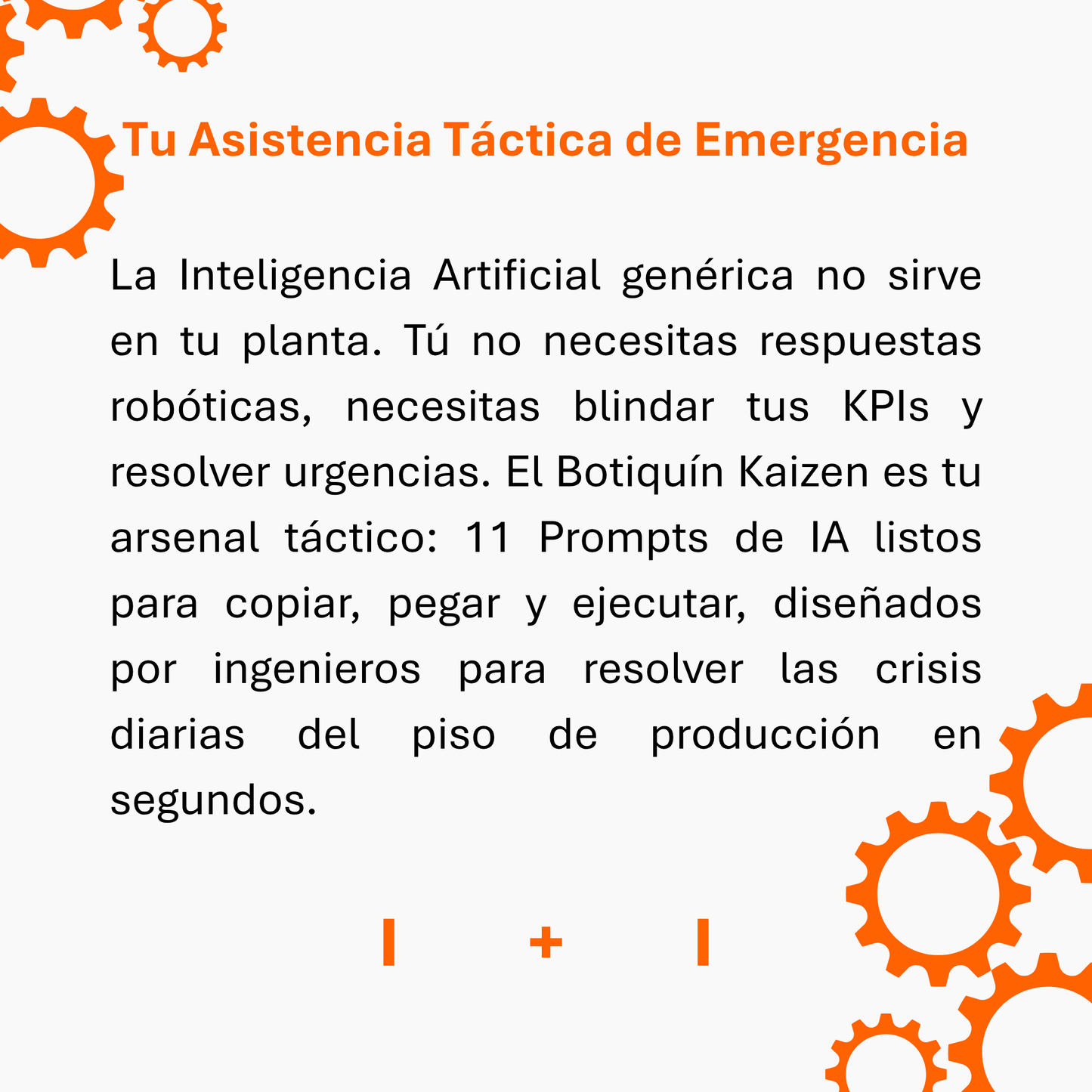 Tu Asistencia Táctica de Emergencia

La Inteligencia Artificial genérica no sirve en tu planta. Tú no necesitas respuestas robóticas, necesitas blindar tus KPIs y resolver urgencias. El Botiquín Kaizen es tu arsenal táctico: 11 Prompts de IA listos para copiar, pegar y ejecutar, diseñados por ingenieros para resolver las crisis diarias del piso de producción en segundos.

I + I